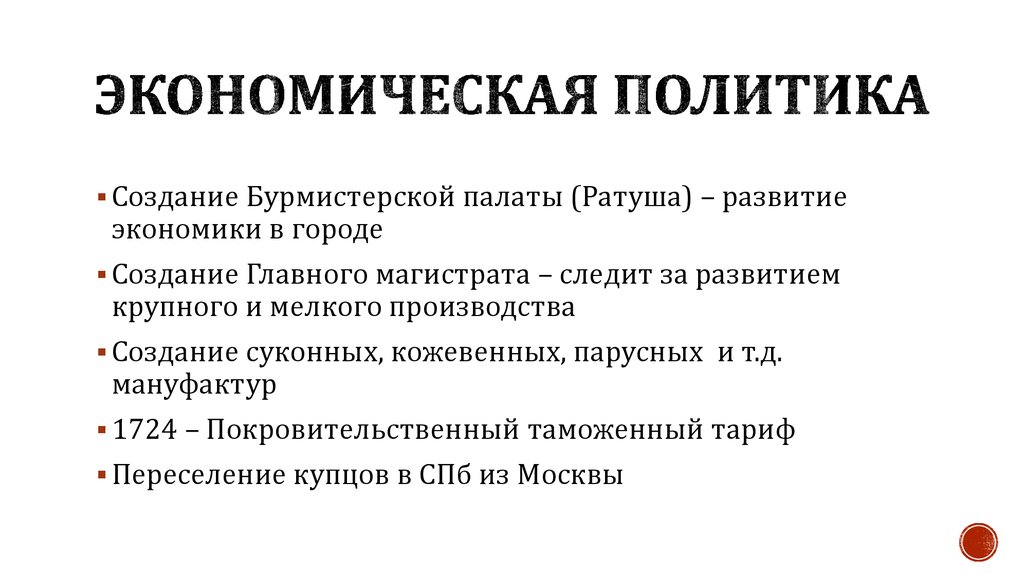 ЭКОНОМИЧЕСКАЯ ПОЛИТИКА

▪ Создание Бурмистерской палаты (Ратуша) – развитие экономики в городе

▪ Создание Главного магистрата – следит за развитием крупного и мелкого производства

▪ Создание суконных, кожевенных, парусных и т.д. мануфактур

▪ 1724 – Покровительственный таможенный тариф

▪ Переселение купцов в СПб из Москвы